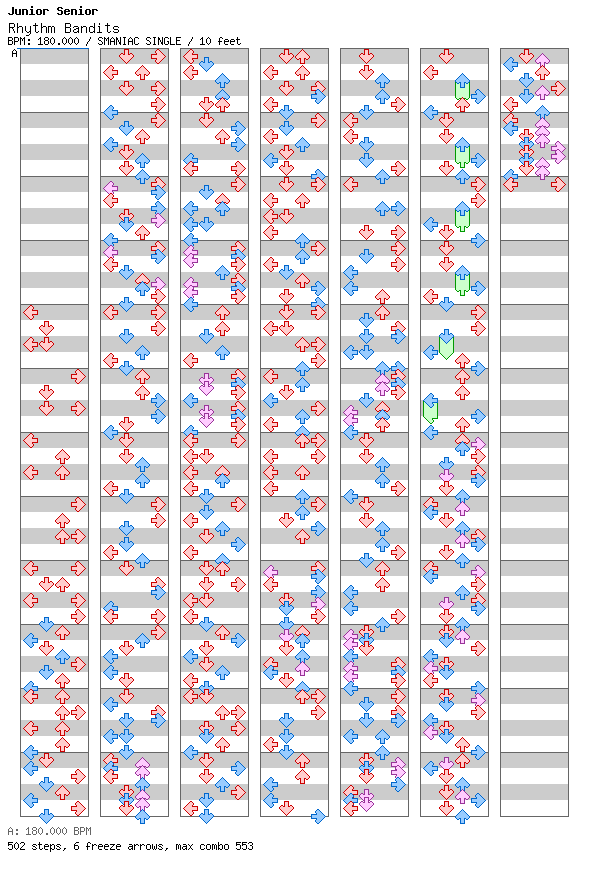 Junior Senior
Rhythm Bandits
BPM: 180.000 / SMANIAC SINGLE / 10 feet

A

A: 180.000 BPM
502 steps, 6 freeze arrows, max combo 553